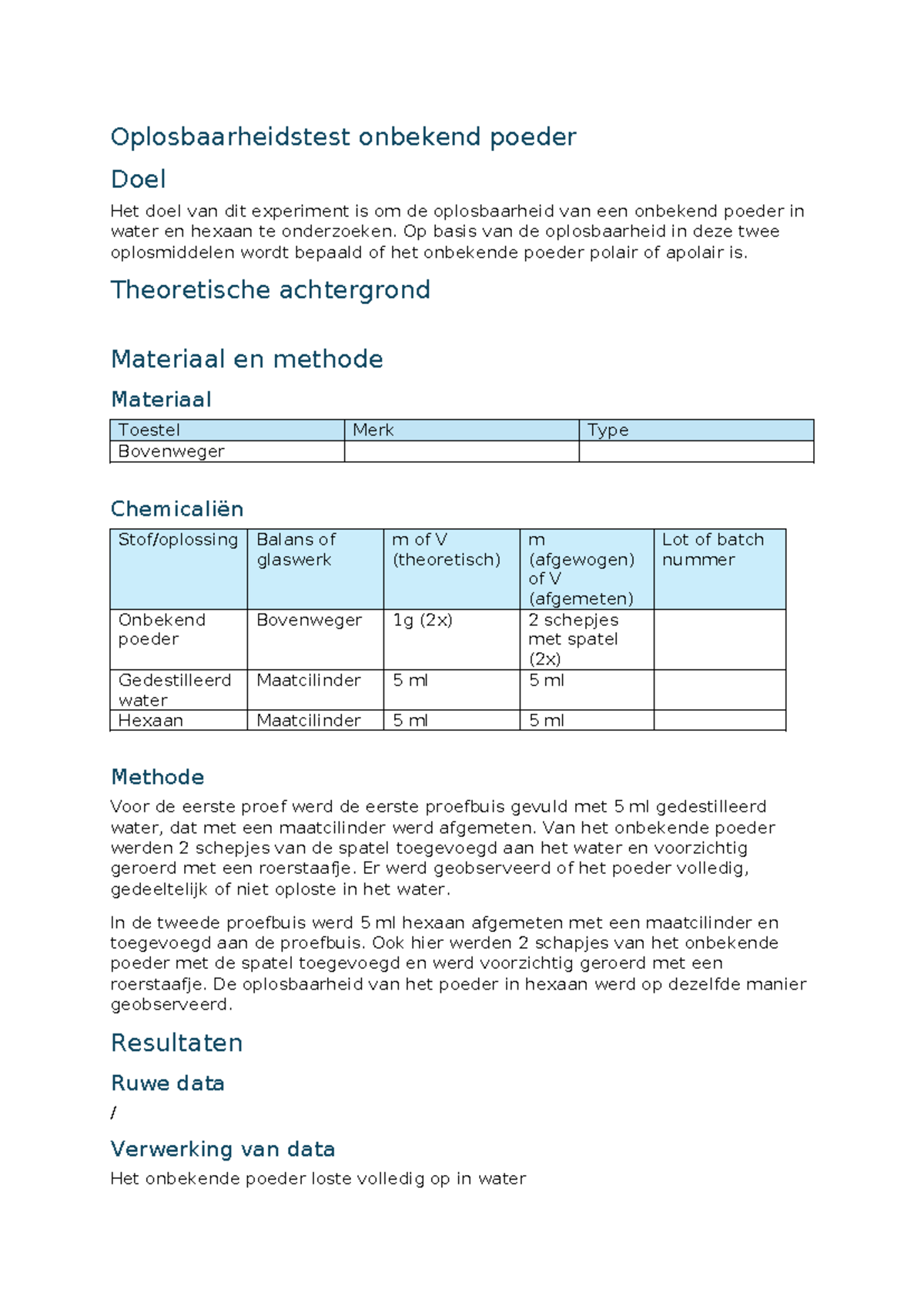 Oplosbaarheidstest onbekend poeder

Doel

Het doel van dit experiment is om de oplosbaarheid van een onbekend poeder in water en hexaan te onderzoeken. Op basis van de oplosbaarheid in deze twee oplosmiddelen wordt bepaald of het onbekende poeder polair of apolair is.

Theoretische achtergrond

Materiaal en methode

Materiaal

| Toestel | Merk | Type |
|---|---|---|
| Bovenweger | | |

Chemicaliën

| Stof/oplossing | Balans of glaswerk | m of V (theoretisch) | m (afgewogen) of V (afgemeten) | Lot of batch nummer |
|---|---|---|---|---|
| Onbekend poeder | Bovenweger | 1g (2x) | 2 schepjes met spatel (2x) | |
| Gedestilleerd water | Maatcilinder | 5 ml | 5 ml | |
| Hexaan | Maatcilinder | 5 ml | 5 ml | |

Methode

Voor de eerste proef werd de eerste proefbuis gevuld met 5 ml gedestilleerd water, dat met een maatcilinder werd afgemeten. Van het onbekende poeder werden 2 schepjes van de spatel toegevoegd aan het water en voorzichtig geroerd met een roerstaafje. Er werd geobserveerd of het poeder volledig, gedeeltelijk of niet oploste in het water.

In de tweede proefbuis werd 5 ml hexaan afgemeten met een maatcilinder en toegevoegd aan de proefbuis. Ook hier werden 2 schapjes van het onbekende poeder met de spatel toegevoegd en werd voorzichtig geroerd met een roerstaafje. De oplosbaarheid van het poeder in hexaan werd op dezelfde manier geobserveerd.

Resultaten

Ruwe data

/

Verwerking van data

Het onbekende poeder loste volledig op in water